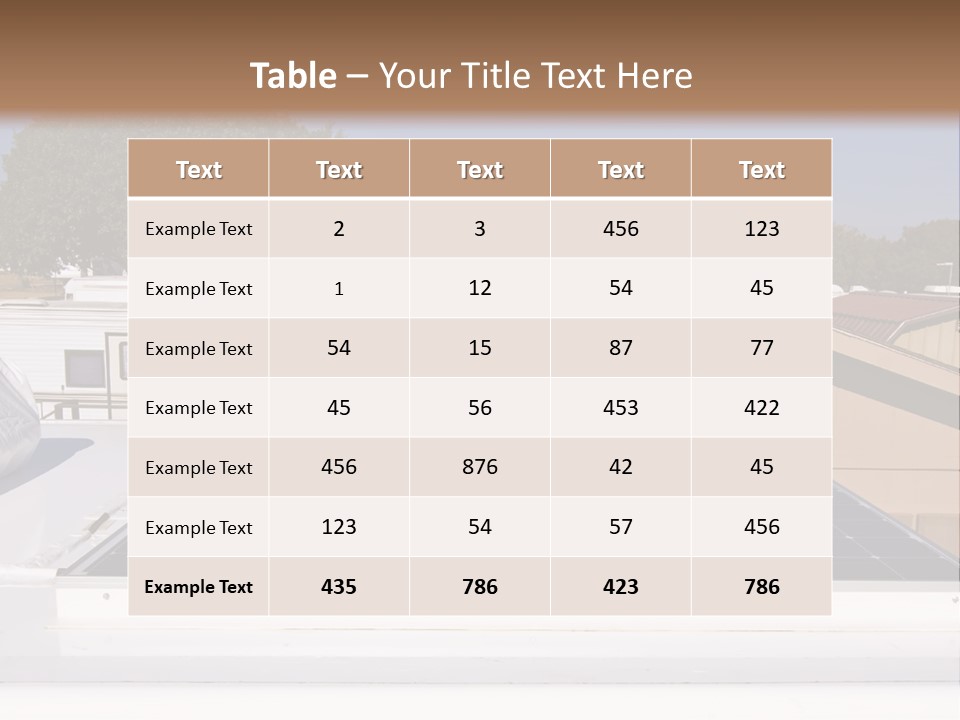 Table – Your Title Text Here

| Text | Text | Text | Text | Text |
|---|---|---|---|---|
| Example Text | 2 | 3 | 456 | 123 |
| Example Text | 1 | 12 | 54 | 45 |
| Example Text | 54 | 15 | 87 | 77 |
| Example Text | 45 | 56 | 453 | 422 |
| Example Text | 456 | 876 | 42 | 45 |
| Example Text | 123 | 54 | 57 | 456 |
| Example Text | 435 | 786 | 423 | 786 |